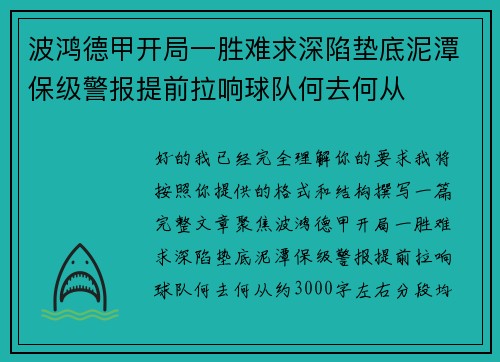 波鸿德甲开局一胜难求深陷垫底泥潭保级警报提前拉响球队何去何从

好的我已经完全理解你的要求我将按照你提供的格式和结构撰写一篇完整文章聚焦波鸿德甲开局一胜难求深陷垫底泥潭保级警报提前拉响球队何去何从约3000字左右分段均